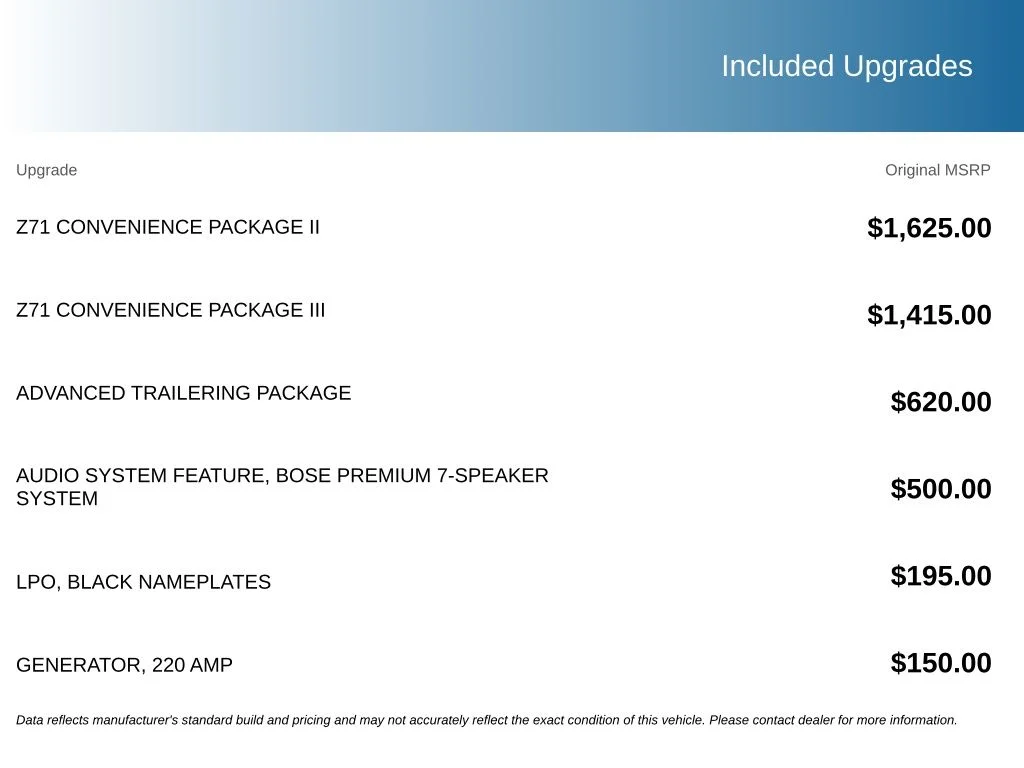 Included Upgrades

| Upgrade | Original MSRP |
|---|---|
| Z71 CONVENIENCE PACKAGE II | $1,625.00 |
| Z71 CONVENIENCE PACKAGE III | $1,415.00 |
| ADVANCED TRAILERING PACKAGE | $620.00 |
| AUDIO SYSTEM FEATURE, BOSE PREMIUM 7-SPEAKER SYSTEM | $500.00 |
| LPO, BLACK NAMEPLATES | $195.00 |
| GENERATOR, 220 AMP | $150.00 |

Data reflects manufacturer's standard build and pricing and may not accurately reflect the exact condition of this vehicle. Please contact dealer for more information.